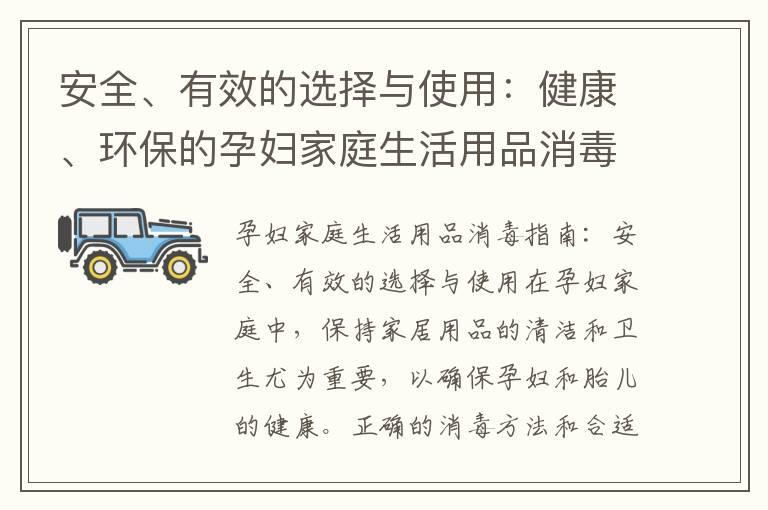 安全、有效的选择与使用：健康、环保的孕妇家庭生活用品消毒

孕妇家庭生活用品消毒指南：安全、有效的选择与使用在孕妇家庭中，保持家居用品的清洁和卫生尤为重要，以确保孕妇和胎儿的健康。正确的消毒方法和合适